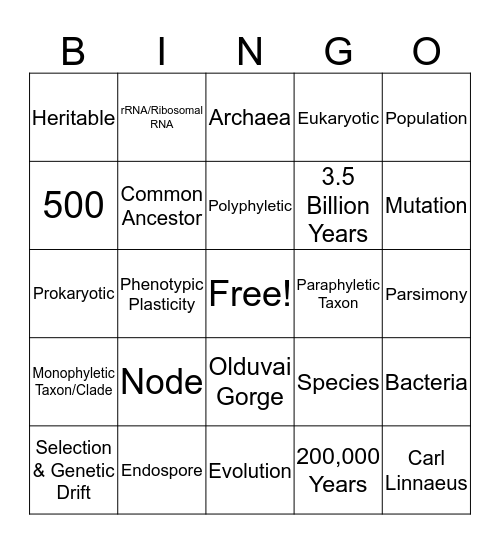 | B | I | N | G | O |
|---|---|---|---|---|
| Heritable | rRNA/Ribosomal RNA | Archaea | Eukaryotic | Population |
| 500 | Common Ancestor | Polyphyletic | 3.5 Billion Years | Mutation |
| Prokaryotic | Phenotypic Plasticity | Free! | Paraphyletic Taxon | Parsimony |
| Monophyletic Taxon/Clade | Node | Olduvai Gorge | Species | Bacteria |
| Selection & Genetic Drift | Endospore | Evolution | 200,000 Years | Carl Linnaeus |